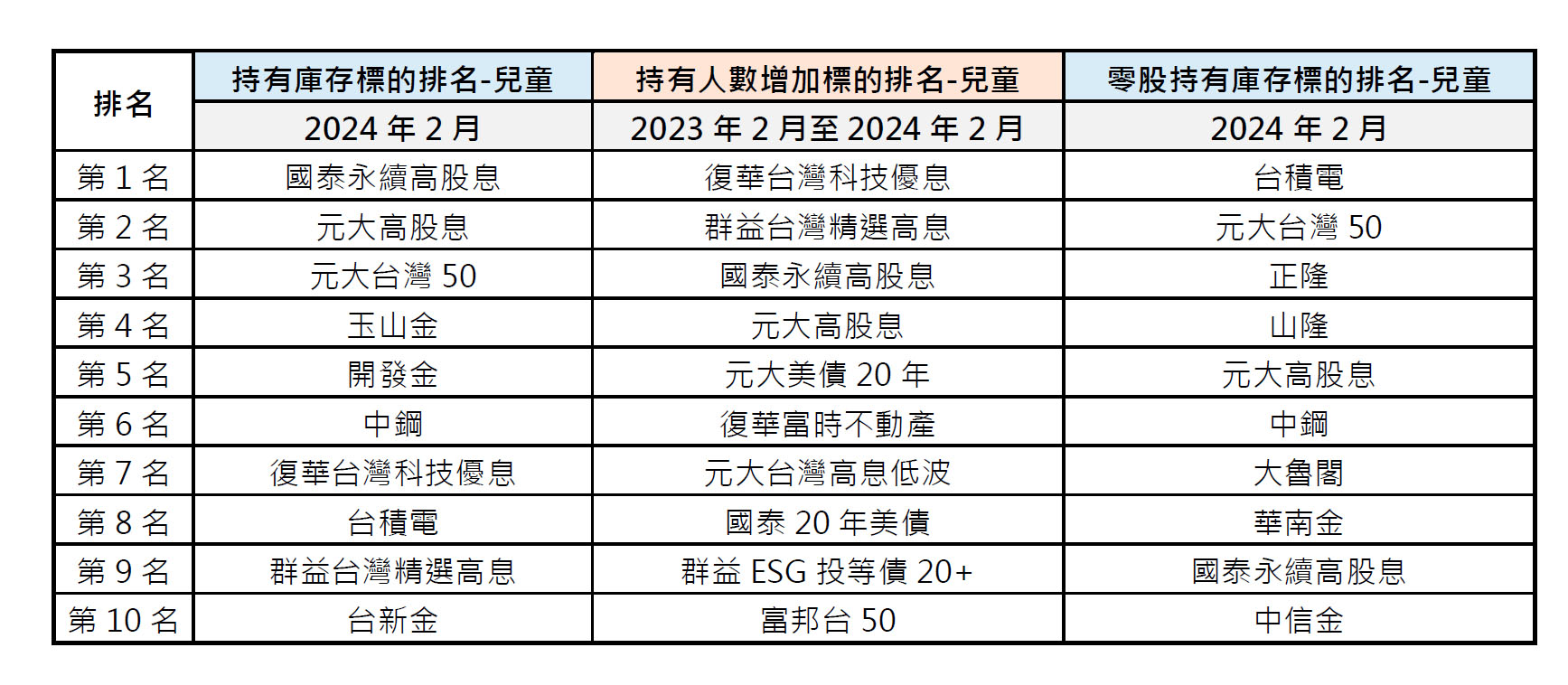 | 排名 | 持有庫存標的排名-兒童 | 持有人數增加標的排名-兒童 | 零股持有庫存標的排名-兒童 |
|---|---|---|---|
| | 2024年2月 | 2023年2月至2024年2月 | 2024年2月 |
| 第1名 | 國泰永續高股息 | 復華台灣科技優息 | 台積電 |
| 第2名 | 元大高股息 | 群益台灣精選高息 | 元大台灣50 |
| 第3名 | 元大台灣50 | 國泰永續高股息 | 正隆 |
| 第4名 | 玉山金 | 元大高股息 | 山隆 |
| 第5名 | 開發金 | 元大美債20年 | 元大高股息 |
| 第6名 | 中鋼 | 復華富時不動產 | 中鋼 |
| 第7名 | 復華台灣科技優息 | 元大台灣高息低波 | 大魯閣 |
| 第8名 | 台積電 | 國泰20年美債 | 華南金 |
| 第9名 | 群益台灣精選高息 | 群益ESG投等債20+ | 國泰永續高股息 |
| 第10名 | 台新金 | 富邦台50 | 中信金 |